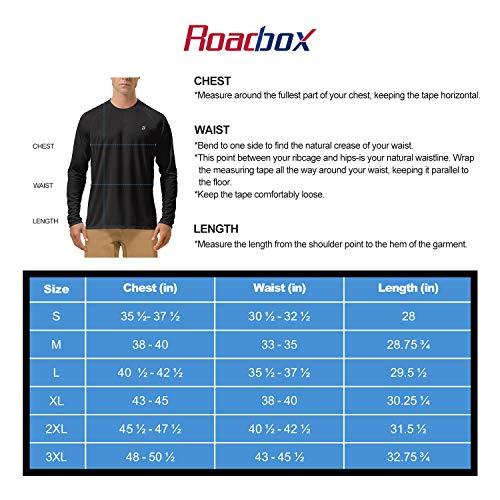 Roadbox

CHEST
WAIST
LENGTH

CHEST
*Measure around the fullest part of your chest, keeping the tape horizontal.

WAIST
*Bend to one side to find the natural crease of your waist.
*This point between your ribcage and hips-is your natural waistline. Wrap the measuring tape all the way around your waist, keeping it parallel to the floor.
*Keep the tape comfortably loose.

LENGTH
*Measure the length from the shoulder point to the hem of the garment.

| Size | Chest (in) | Waist (in) | Length (in) |
|---|---|---|---|
| S | 35 ½- 37 ½ | 30 ½ - 32 ½ | 28 |
| M | 38 - 40 | 33 - 35 | 28.75 ¾ |
| L | 40 ½ - 42 ½ | 35 ½ - 37 ½ | 29.5 ½ |
| XL | 43 - 45 | 38 - 40 | 30.25 ¼ |
| 2XL | 45 ½ - 47 ½ | 40 ½ - 42 ½ | 31.5 ½ |
| 3XL | 48 - 50 ½ | 43 - 45 ½ | 32.75 ¾ |